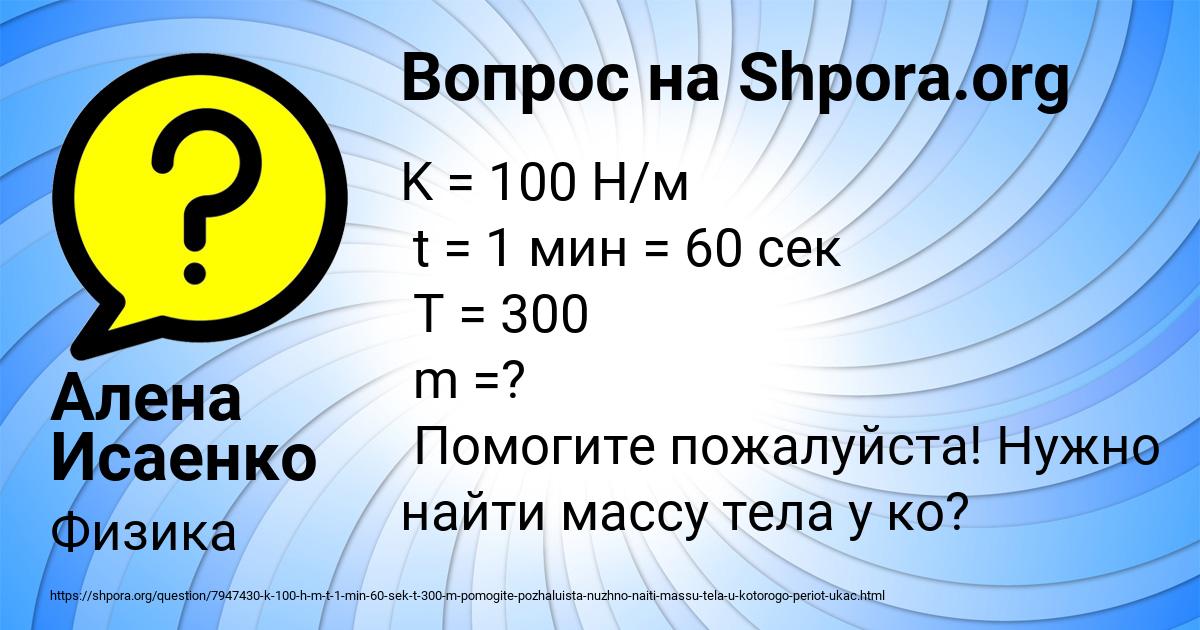 Вопрос на Shpora.org

K = 100 Н/м
t = 1 мин = 60 сек
T = 300
m =?
Помогите пожалуйста! Нужно найти массу тела у ко?

Алена Исаенко

Физика

https://shpora.org/question/7947430-k-100-h-m-t-1-min-60-sek-t-300-m-pomogite-pozhaluista-nuzhno-naiti-massu-tela-u-kotorogo-periot-ukac.html